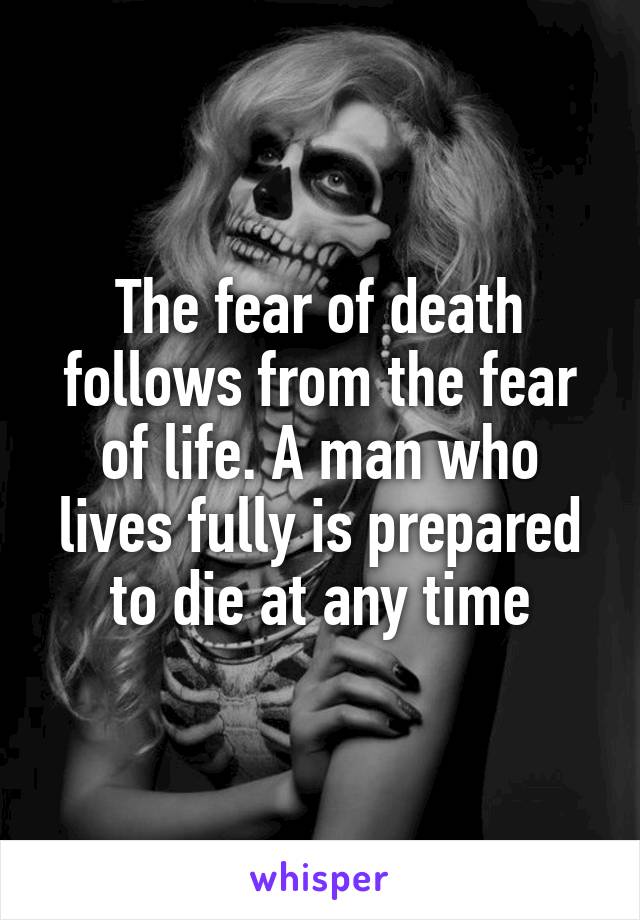 The fear of death follows from the fear of life. A man who lives fully is prepared to die at any time

whisper